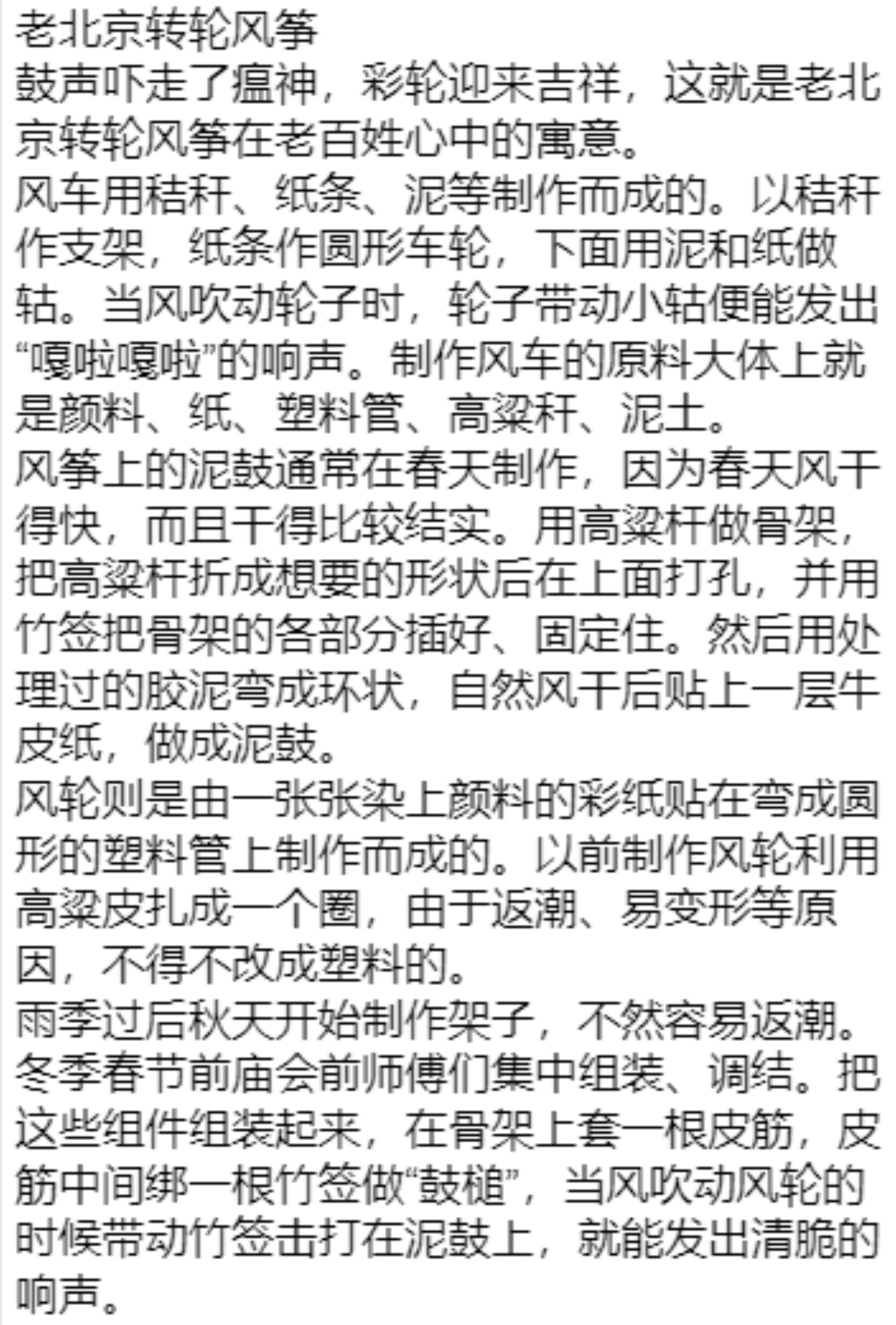 老北京转轮风筝
鼓声吓走了瘟神，彩轮迎来吉祥，这就是老北京转轮风筝在老百姓心中的寓意。
风车用秸秆、纸条、泥等制作而成的。以秸秆作支架，纸条作圆形车轮，下面用泥和纸做轱。当风吹动轮子时，轮子带动小轱便能发出“嘎啦嘎啦”的响声。制作风车的原料大体上就是颜料、纸、塑料管、高粱秆、泥土。
风筝上的泥鼓通常在春天制作，因为春天风干得快，而且干得比较结实。用高粱杆做骨架，把高粱杆折成想要的形状后在上面打孔，并用竹签把骨架的各部分插好、固定住。然后用处理过的胶泥弯成环状，自然风干后贴上一层牛皮纸，做成泥鼓。
风轮则是由一张张染上颜料的彩纸贴在弯成圆形的塑料管上制作而成的。以前制作风轮利用高粱皮扎成一个圈，由于返潮、易变形等原因，不得不改成塑料的。
雨季过后秋天开始制作架子，不然容易返潮。冬季春节前庙会前师傅们集中组装、调结。把这些组件组装起来，在骨架上套一根皮筋，皮筋中间绑一根竹签做“鼓槌”，当风吹动风轮的时候带动竹签击打在泥鼓上，就能发出清脆的响声。